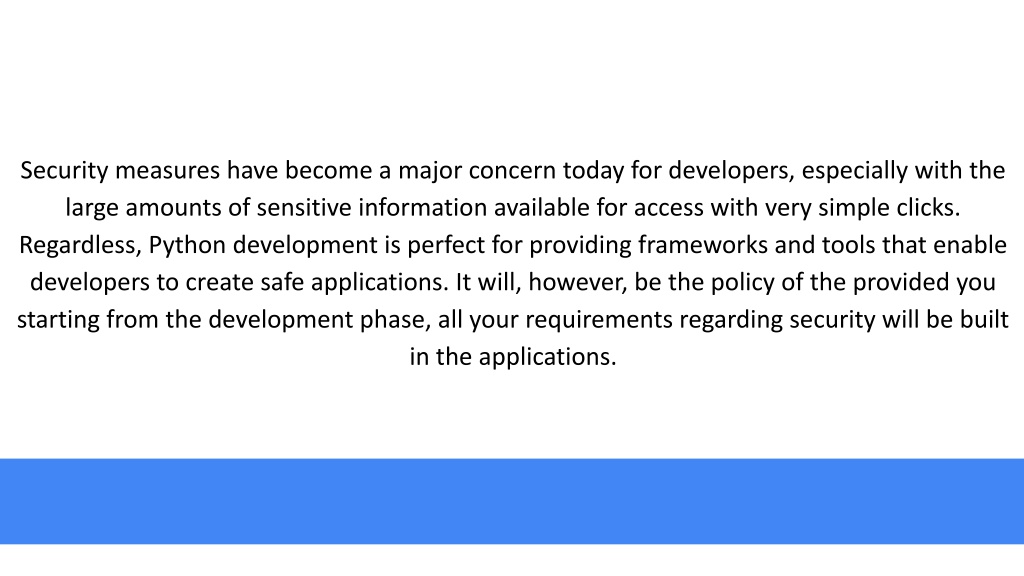 Security measures have become a major concern today for developers, especially with the large amounts of sensitive information available for access with very simple clicks. Regardless, Python development is perfect for providing frameworks and tools that enable developers to create safe applications. It will, however, be the policy of the provided you starting from the development phase, all your requirements regarding security will be built in the applications.